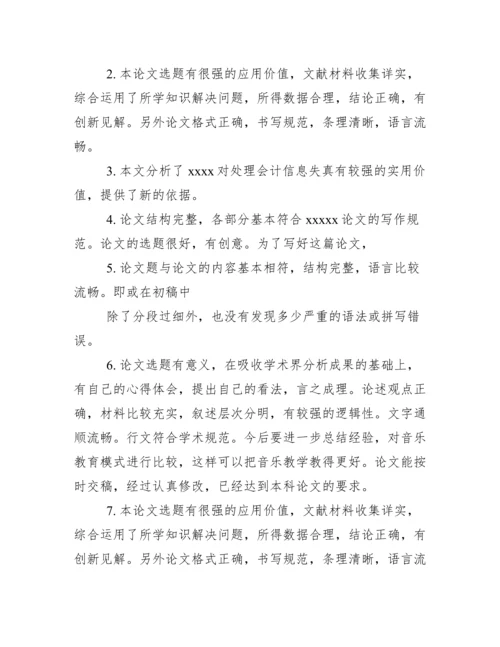 2. 本论文选题有很强的应用价值，文献材料收集详实，综合运用了所学知识解决问题，所得数据合理，结论正确，有创新见解。另外论文格式正确，书写规范，条理清晰，语言流畅。

3. 本文分析了 xxxx 对处理会计信息失真有较强的实用价值，提供了新的依据。

4. 论文结构完整，各部分基本符合 xxxxx 论文的写作规范。论文的选题很好，有创意。为了写好这篇论文，

5. 论文题与论文的内容基本相符，结构完整，语言比较流畅。即或在初稿中

除了分段过细外，也没有发现多少严重的语法或拼写错误。

6. 论文选题有意义，在吸收学术界分析成果的基础上，有自己的心得体会，提出自己的看法，言之成理。论述观点正确，材料比较充实，叙述层次分明，有较强的逻辑性。文字通顺流畅。行文符合学术规范。今后要进一步总结经验，对音乐教育模式进行比较，这样可以把音乐教学教得更好。论文能按时交稿，经过认真修改，已经达到本科论文的要求。

7. 本论文选题有很强的应用价值，文献材料收集详实，综合运用了所学知识解决问题，所得数据合理，结论正确，有创新见解。另外论文格式正确，书写规范，条理清晰，语言流